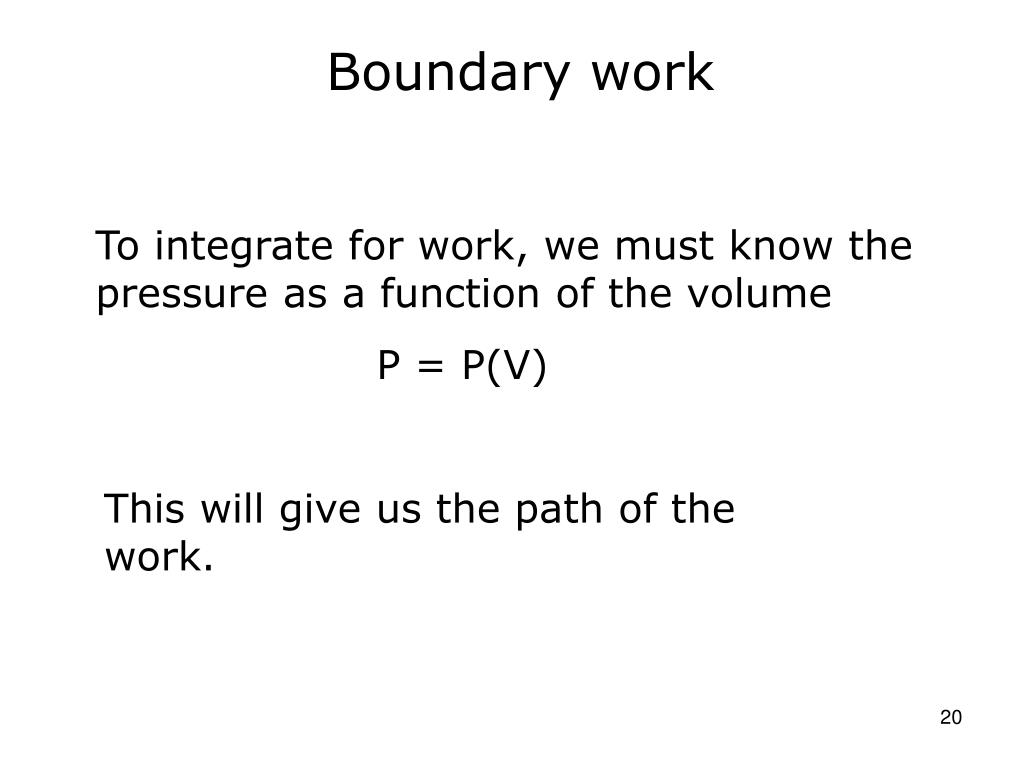 Boundary work

To integrate for work, we must know the pressure as a function of the volume

$P = P(V)$

This will give us the path of the work.

20